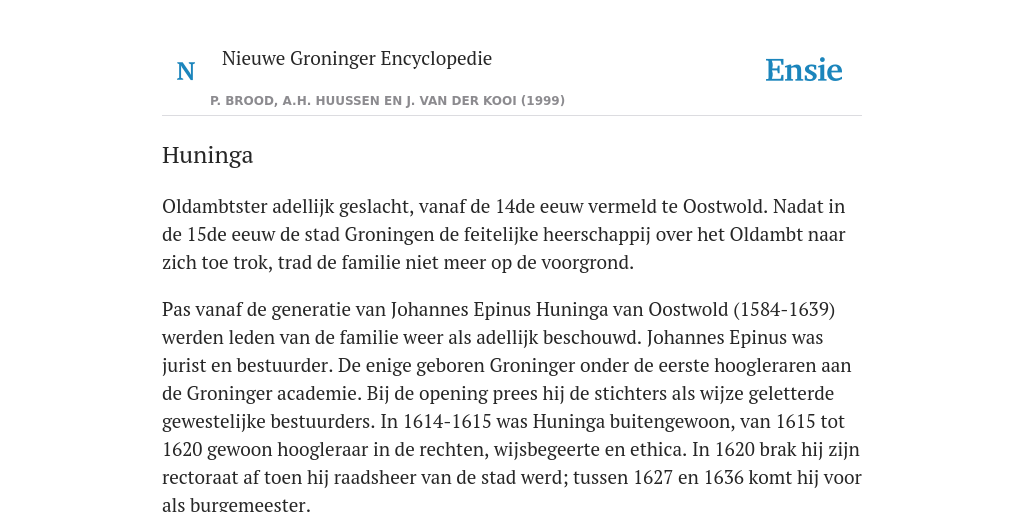 N

Nieuwe Groninger Encyclopedie

P. BROOD, A.H. HUUSSEN EN J. VAN DER KOOI (1999)

Ensie

Huninga

Oldambtster adellijk geslacht, vanaf de 14de eeuw vermeld te Oostwold. Nadat in de 15de eeuw de stad Groningen de feitelijke heerschappij over het Oldambt naar zich toe trok, trad de familie niet meer op de voorgrond.

Pas vanaf de generatie van Johannes Epinus Huninga van Oostwold (1584-1639) werden leden van de familie weer als adellijk beschouwd. Johannes Epinus was jurist en bestuurder. De enige geboren Groninger onder de eerste hoogleraren aan de Groninger academie. Bij de opening prees hij de stichters als wijze geletterde gewestelijke bestuurders. In 1614-1615 was Huninga buitengewoon, van 1615 tot 1620 gewoon hoogleraar in de rechten, wijsbegeerte en ethica. In 1620 brak hij zijn rectoraat af toen hij raadsheer van de stad werd; tussen 1627 en 1636 komt hij voor als burgemeester.